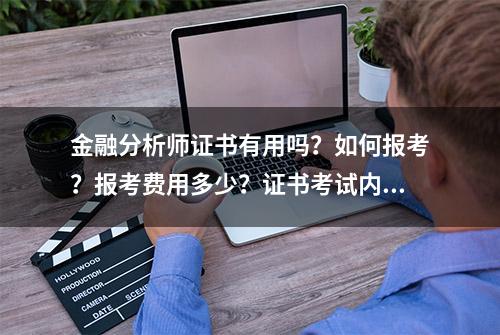 金融分析师证书有用吗？如何报考？报考费用多少？证书考试内...

HOLLYWOOD
PRODUCTION
DIRECTOR
CAMERA
DATE
SCENE